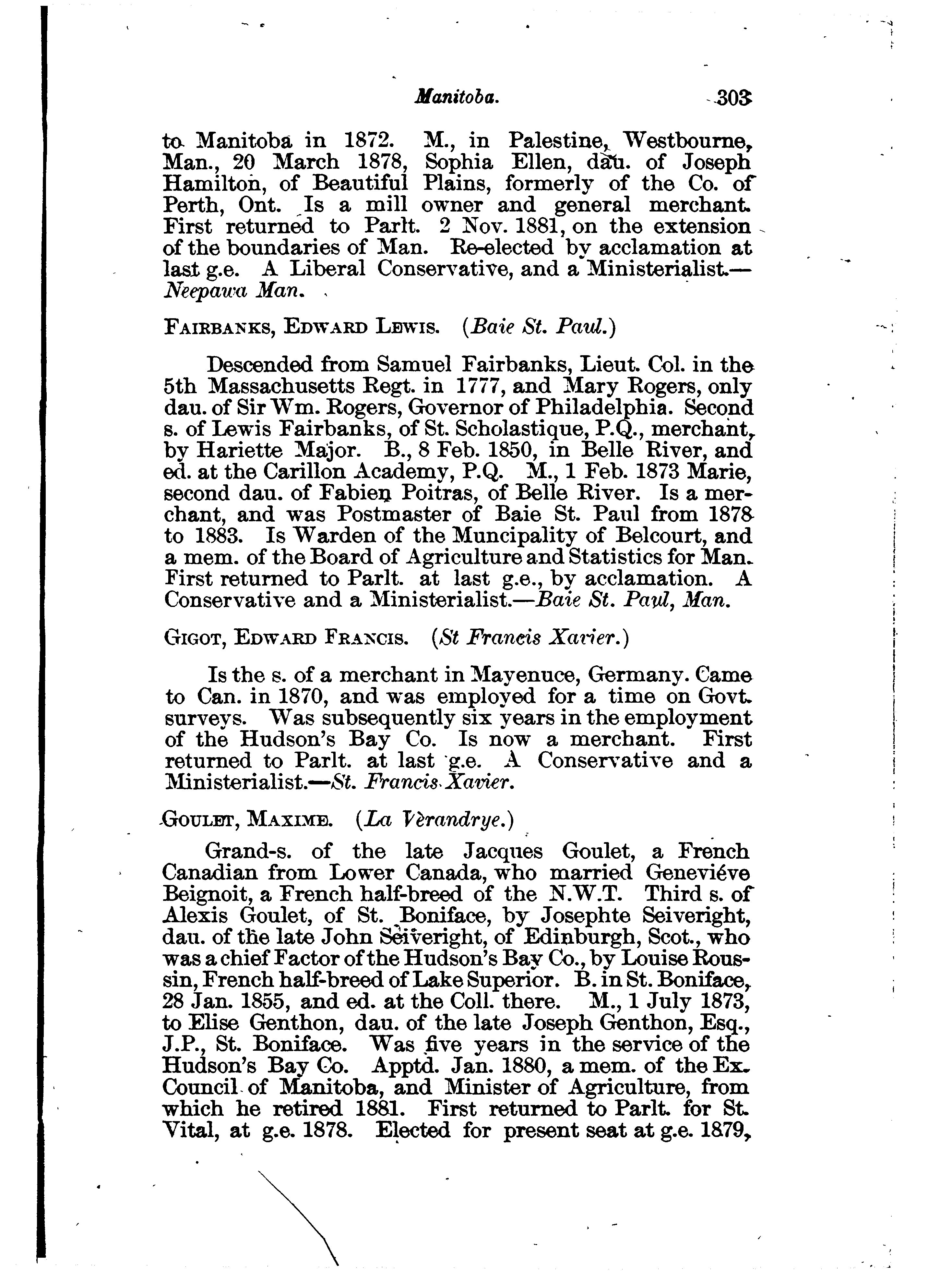 Manitoba. 303

to Manitoba in 1872. M., in Palestine, Westbourne, Man., 20 March 1878, Sophia Ellen, dau. of Joseph Hamilton, of Beautiful Plains, formerly of the Co. of Perth, Ont. Is a mill owner and general merchant. First returned to Parlt. 2 Nov. 1881, on the extension of the boundaries of Man. Re-elected by acclamation at last g.e. A Liberal Conservative, and a Ministerialist.—Neepawa Man.

FAIRBANKS, EDWARD LEWIS. (Baie St. Paul.)

Descended from Samuel Fairbanks, Lieut. Col. in the 5th Massachusetts Regt. in 1777, and Mary Rogers, only dau. of Sir Wm. Rogers, Governor of Philadelphia. Second s. of Lewis Fairbanks, of St. Scholastique, P.Q., merchant, by Hariette Major. B., 8 Feb. 1850, in Belle River, and ed. at the Carillon Academy, P.Q. M., 1 Feb. 1873 Marie, second dau. of Fabien Poitras, of Belle River. Is a merchant, and was Postmaster of Baie St. Paul from 1878 to 1883. Is Warden of the Muncipality of Belcourt, and a mem. of the Board of Agriculture and Statistics for Man. First returned to Parlt. at last g.e., by acclamation. A Conservative and a Ministerialist.—Baie St. Paul, Man.

GIGOT, EDWARD FRANCIS. (St Francis Xavier.)

Is the s. of a merchant in Mayenuce, Germany. Came to Can. in 1870, and was employed for a time on Govt. surveys. Was subsequently six years in the employment of the Hudson's Bay Co. Is now a merchant. First returned to Parlt. at last g.e. A Conservative and a Ministerialist.—St. Francis Xavier.

GOULET, MAXIME. (La Vèrandrye.)

Grand-s. of the late Jacques Goulet, a French Canadian from Lower Canada, who married Geneviéve Beignoit, a French half-breed of the N.W.T. Third s. of Alexis Goulet, of St. Boniface, by Josephte Seiveright, dau. of the late John Seiveright, of Edinburgh, Scot., who was a chief Factor of the Hudson's Bay Co., by Louise Roussin, French half-breed of Lake Superior. B. in St. Boniface, 28 Jan. 1855, and ed. at the Coll. there. M., 1 July 1873, to Elise Genthon, dau. of the late Joseph Genthon, Esq., J.P., St. Boniface. Was five years in the service of the Hudson's Bay Co. Apptd. Jan. 1880, a mem. of the Ex. Council of Manitoba, and Minister of Agriculture, from which he retired 1881. First returned to Parlt. for St. Vital, at g.e. 1878. Elected for present seat at g.e. 1879,